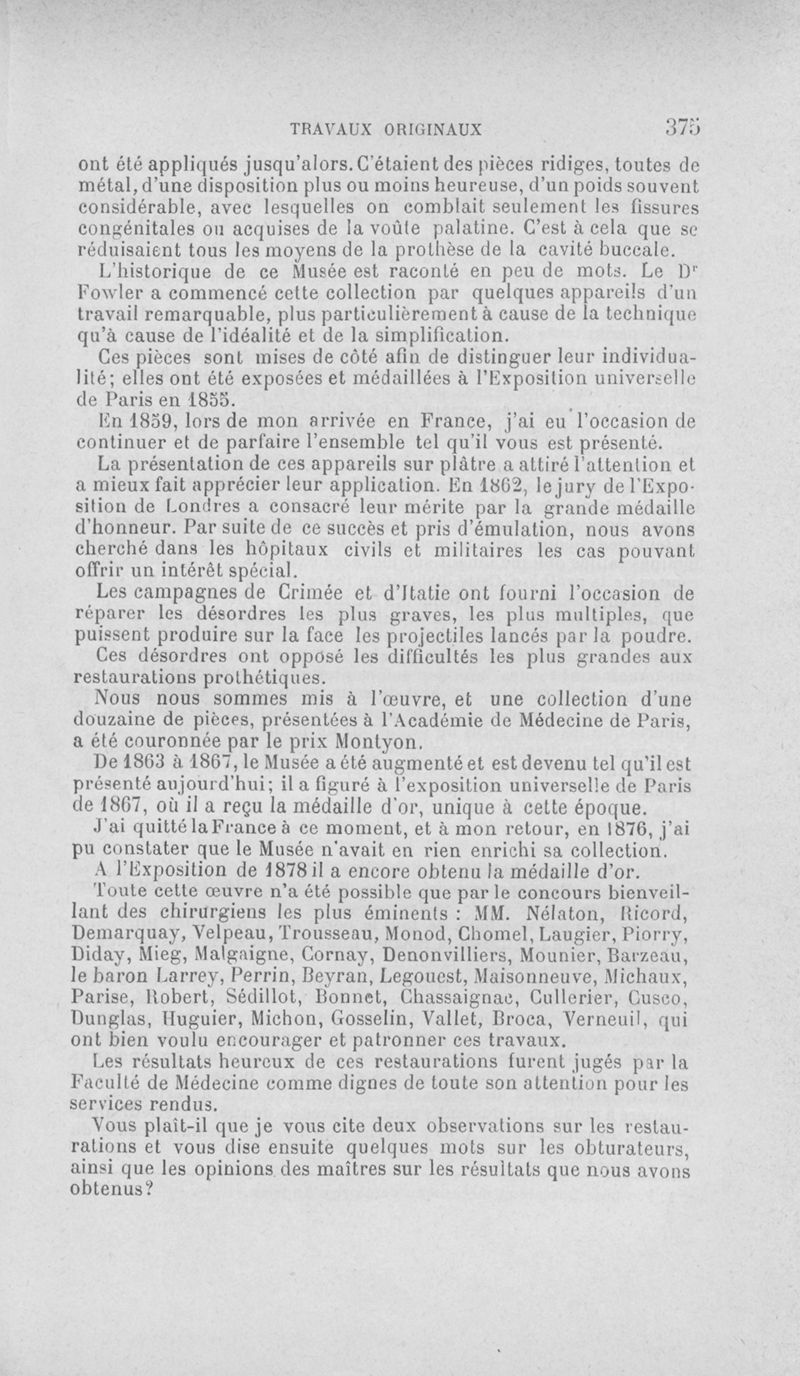 TRAVAUX ORIGINAUX 375

ont été appliqués jusqu'alors. C'étaient des pièces ridiges, toutes de métal, d'une disposition plus ou moins heureuse, d'un poids souvent considérable, avec lesquelles on comblait seulement les fissures congénitales ou acquises de la voûte palatine. C'est à cela que se réduisaient tous les moyens de la prothèse de la cavité buccale.

L'historique de ce Musée est raconté en peu de mots. Le Dr Fowler a commencé cette collection par quelques appareils d'un travail remarquable, plus particulièrement à cause de la technique qu'à cause de l'idéalité et de la simplification.

Ces pièces sont mises de côté afin de distinguer leur individualité; elles ont été exposées et médaillées à l'Exposition universelle de Paris en 1855.

En 1859, lors de mon arrivée en France, j'ai eu l'occasion de continuer et de parfaire l'ensemble tel qu'il vous est présenté.

La présentation de ces appareils sur plâtre a attiré l'attention et a mieux fait apprécier leur application. En 1862, le jury de l'Exposition de Londres a consacré leur mérite par la grande médaille d'honneur. Par suite de ce succès et pris d'émulation, nous avons cherché dans les hôpitaux civils et militaires les cas pouvant offrir un intérêt spécial.

Les campagnes de Crimée et d'Itatie ont fourni l'occasion de réparer les désordres les plus graves, les plus multiples, que puissent produire sur la face les projectiles lancés par la poudre.

Ces désordres ont opposé les difficultés les plus grandes aux restaurations prothétiques.

Nous nous sommes mis à l'œuvre, et une collection d'une douzaine de pièces, présentées à l'Académie de Médecine de Paris, a été couronnée par le prix Montyon.

De 1863 à 1867, le Musée a été augmenté et est devenu tel qu'il est présenté aujourd'hui; il a figuré à l'exposition universelle de Paris de 1867, où il a reçu la médaille d'or, unique à cette époque.

J'ai quitté la France à ce moment, et à mon retour, en 1876, j'ai pu constater que le Musée n'avait en rien enrichi sa collection.

A l'Exposition de 1878 il a encore obtenu la médaille d'or.

Toute cette œuvre n'a été possible que par le concours bienveillant des chirurgiens les plus éminents : MM. Nélaton, Ricord, Demarquay, Velpeau, Trousseau, Monod, Chomel, Laugier, Piorry, Diday, Mieg, Malgaigne, Cornay, Denonvilliers, Mounier, Barzeau, le baron Larrey, Perrin, Beyran, Legouest, Maisonneuve, Michaux, Parise, Robert, Sédillot, Bonnet, Chassaignac, Cullerier, Cusco, Dunglas, Huguier, Michon, Gosselin, Vallet, Broca, Verneuil, qui ont bien voulu encourager et patronner ces travaux.

Les résultats heureux de ces restaurations furent jugés par la Faculté de Médecine comme dignes de toute son attention pour les services rendus.

Vous plaît-il que je vous cite deux observations sur les restaurations et vous dise ensuite quelques mots sur les obturateurs, ainsi que les opinions des maîtres sur les résultats que nous avons obtenus?